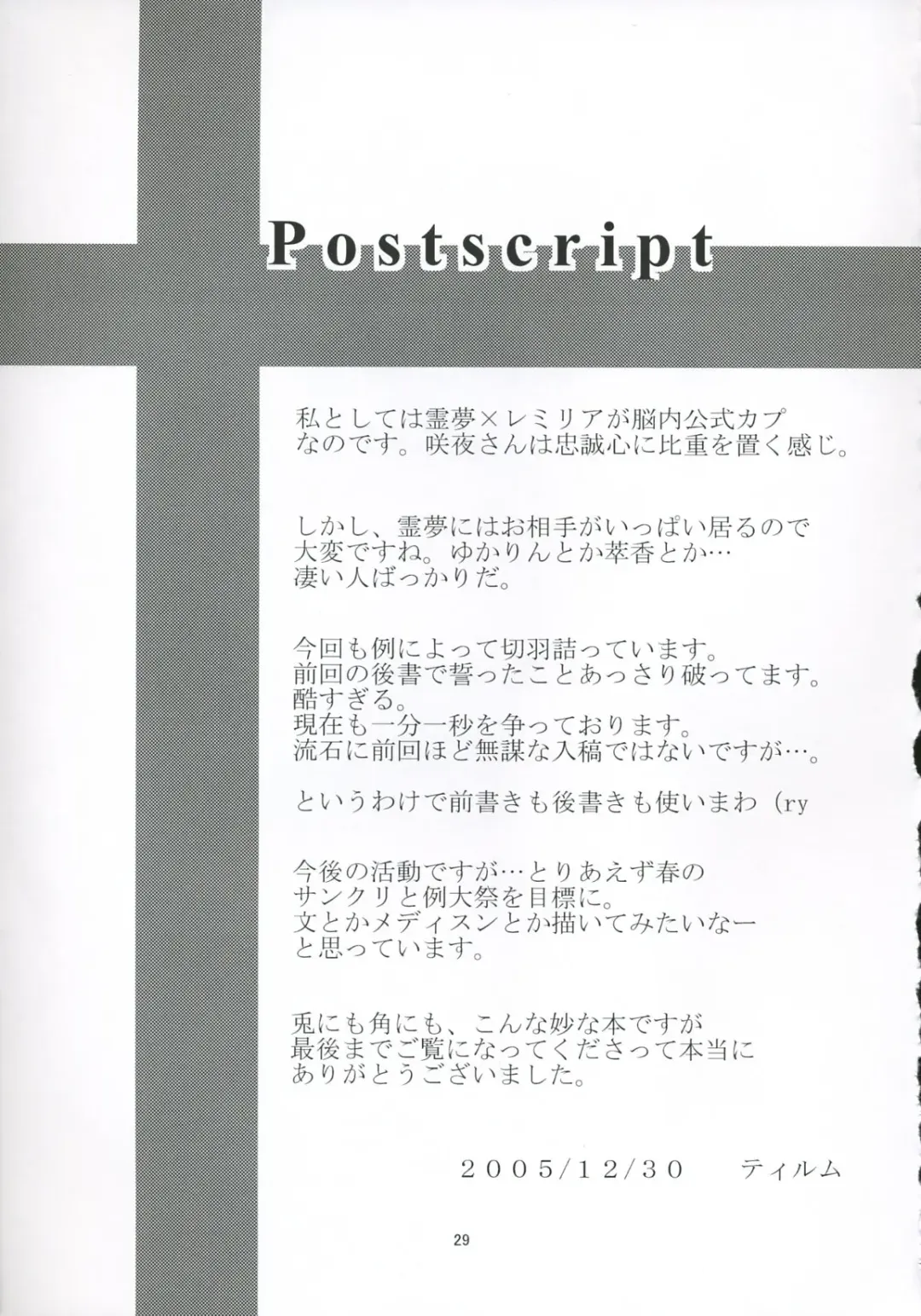 Postscript

私としては霊夢×レミリアが脳内公式カプなのです。咲夜さんは忠誠心に比重を置く感じ。

しかし、霊夢にはお相手がいっぱい居るので大変ですね。ゆかりんとか萃香とか…凄い人ばっかりだ。

今回も例によって切羽詰っています。
前回の後書で誓ったことあっさり破ってます。
酷すぎる。
現在も一分一秒を争っております。
流石に前回ほど無謀な入稿ではないですが…。

というわけで前書きも後書きも使いまわ（ry

今後の活動ですが…とりあえず春のサンクリと例大祭を目標に。
文とかメディスンとか描いてみたいなーと思っています。

兎にも角にも、こんな妙な本ですが最後までご覧になってくださって本当にありがとうございました。

2005/12/30 ティルム

29